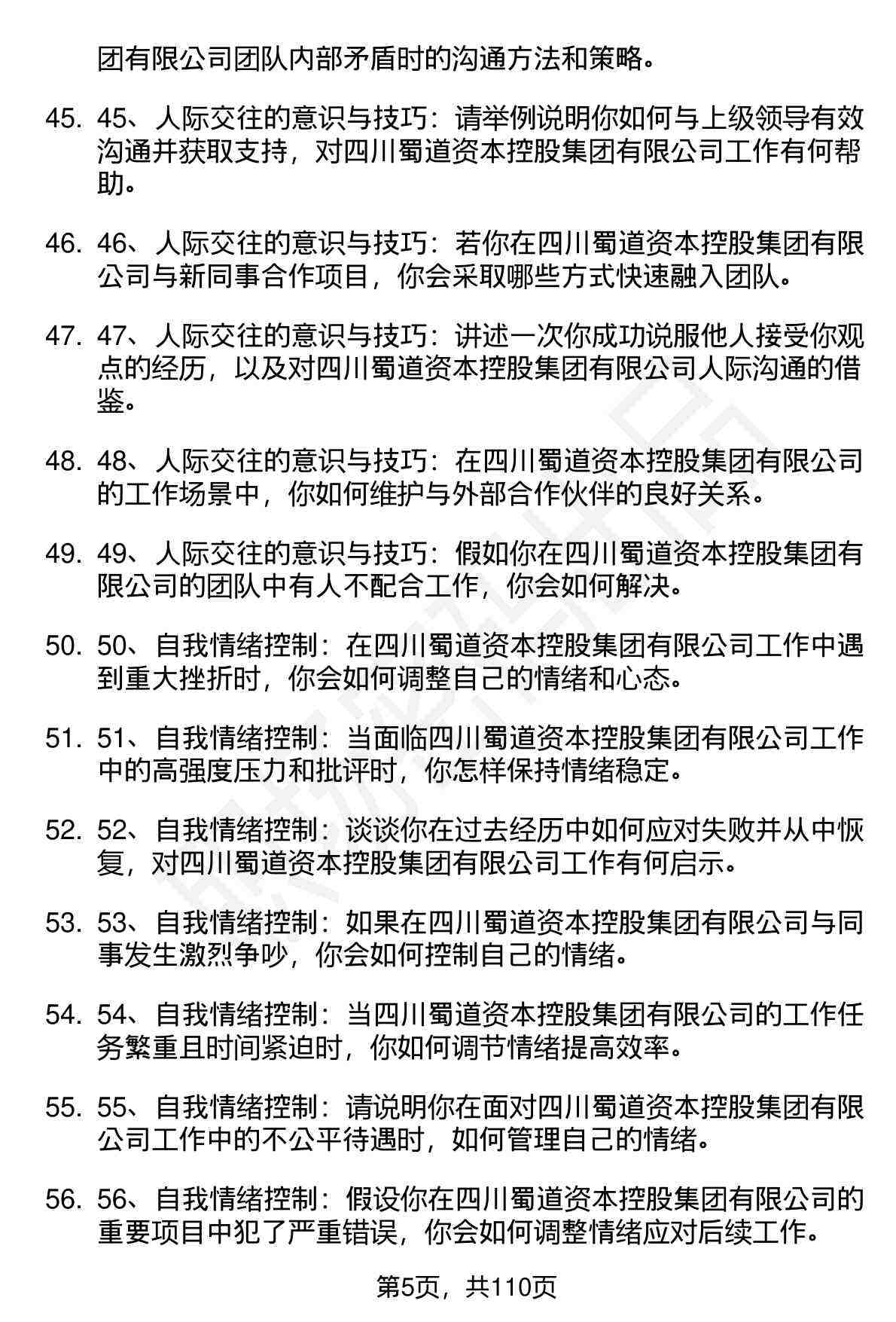 团有限公司团队内部矛盾时的沟通方法和策略。

45. 45、人际交往的意识与技巧：请举例说明你如何与上级领导有效沟通并获取支持，对四川蜀道资本控股集团有限公司工作有何帮助。

46. 46、人际交往的意识与技巧：若你在四川蜀道资本控股集团有限公司与新同事合作项目，你会采取哪些方式快速融入团队。

47. 47、人际交往的意识与技巧：讲述一次你成功说服他人接受你观点的经历，以及对四川蜀道资本控股集团有限公司人际沟通的借鉴。

48. 48、人际交往的意识与技巧：在四川蜀道资本控股集团有限公司的工作场景中，你如何维护与外部合作伙伴的良好关系。

49. 49、人际交往的意识与技巧：假如你在四川蜀道资本控股集团有限公司的团队中有人不配合工作，你会如何解决。

50. 50、自我情绪控制：在四川蜀道资本控股集团有限公司工作中遇到重大挫折时，你会如何调整自己的情绪和心态。

51. 51、自我情绪控制：当面临四川蜀道资本控股集团有限公司工作中的高强度压力和批评时，你怎样保持情绪稳定。

52. 52、自我情绪控制：谈谈你在过去经历中如何应对失败并从中恢复，对四川蜀道资本控股集团有限公司工作有何启示。

53. 53、自我情绪控制：如果在四川蜀道资本控股集团有限公司与同事发生激烈争吵，你会如何控制自己的情绪。

54. 54、自我情绪控制：当四川蜀道资本控股集团有限公司的工作任务繁重且时间紧迫时，你如何调节情绪提高效率。

55. 55、自我情绪控制：请说明你在面对四川蜀道资本控股集团有限公司工作中的不公平待遇时，如何管理自己的情绪。

56. 56、自我情绪控制：假设你在四川蜀道资本控股集团有限公司的重要项目中犯了严重错误，你会如何调整情绪应对后续工作。

第5页，共110页